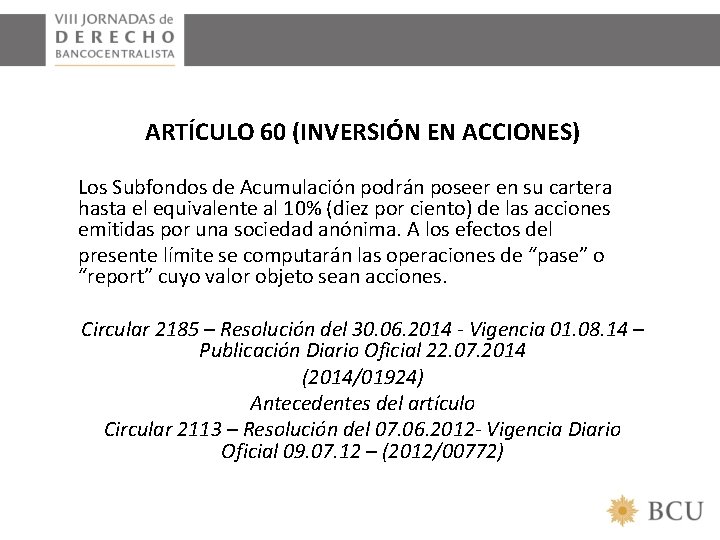 VIII JORNADAS de
DERECHO
BANCOCENTRALISTA

ARTÍCULO 60 (INVERSIÓN EN ACCIONES)

Los Subfondos de Acumulación podrán poseer en su cartera hasta el equivalente al 10% (diez por ciento) de las acciones emitidas por una sociedad anónima. A los efectos del presente límite se computarán las operaciones de "pase" o "report" cuyo valor objeto sean acciones.

Circular 2185 – Resolución del 30.06.2014 - Vigencia 01.08.14 – Publicación Diario Oficial 22.07.2014

(2014/01924)

Antecedentes del artículo

Circular 2113 – Resolución del 07.06.2012- Vigencia Diario Oficial 09.07.12 – (2012/00772)

BCU